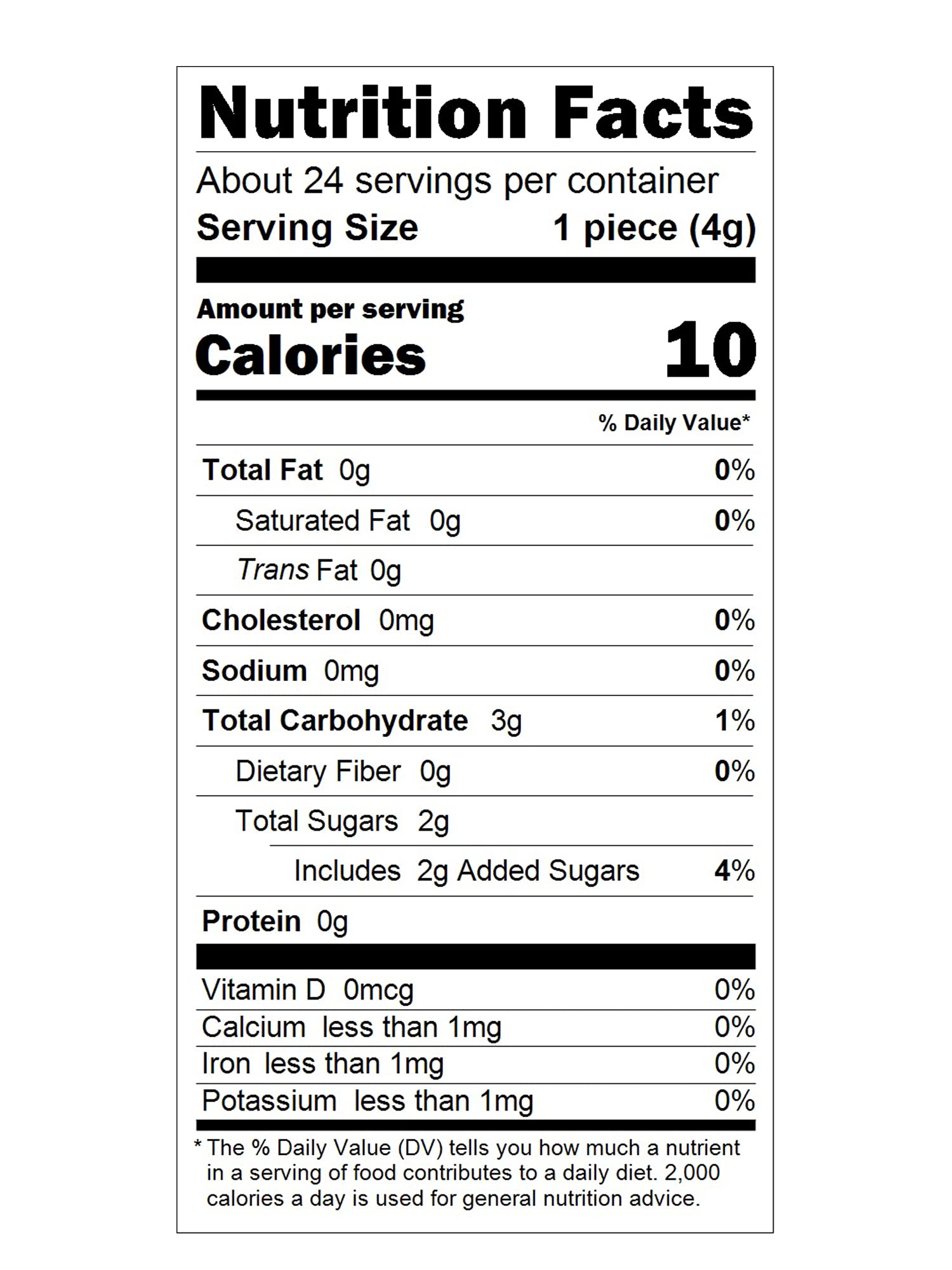 Nutrition Facts

About 24 servings per container
Serving Size 1 piece (4g)

Amount per serving
Calories 10

% Daily Value*

Total Fat 0g 0%
Saturated Fat 0g 0%
Trans Fat 0g
Cholesterol 0mg 0%
Sodium 0mg 0%
Total Carbohydrate 3g 1%
Dietary Fiber 0g 0%
Total Sugars 2g
Includes 2g Added Sugars 4%
Protein 0g

Vitamin D 0mcg 0%
Calcium less than 1mg 0%
Iron less than 1mg 0%
Potassium less than 1mg 0%

* The % Daily Value (DV) tells you how much a nutrient in a serving of food contributes to a daily diet. 2,000 calories a day is used for general nutrition advice.